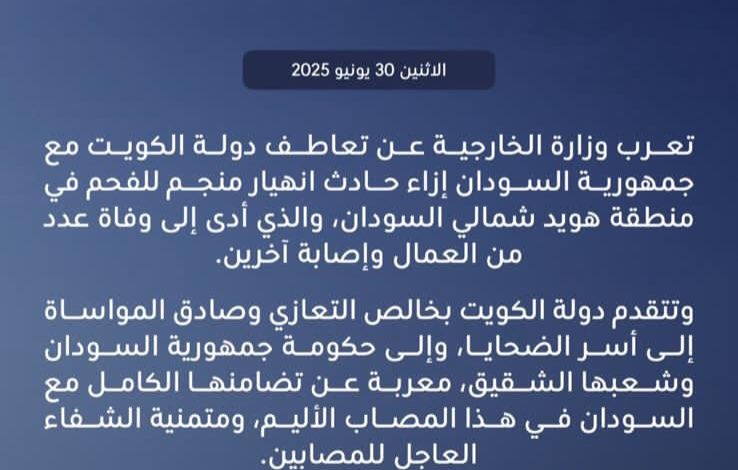 الاثنين 30 يونيو 2025

تعرب وزارة الخارجية عن تعاطف دولة الكويت مع جمهورية السودان إزاء حادث انهيار منجم للفحم في منطقة هويد شمالي السودان، والذي أدى إلى وفاة عدد من العمال وإصابة آخرين.

وتتقدم دولة الكويت بخالص التعازي وصادق المواساة إلى أسر الضحايا، وإلى حكومة جمهورية السودان وشعبها الشقيق، معربة عن تضامنها الكامل مع السودان في هذا المصاب الأليم، ومتمنية الشفاء العاجل للمصابين.